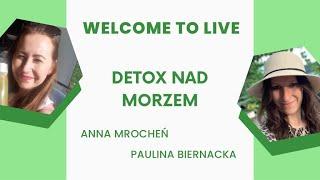 WELCOME TO LIVE

DETOX NAD MORZEM

ANNA MROCHEŃ

PAULINA BIERNACKA